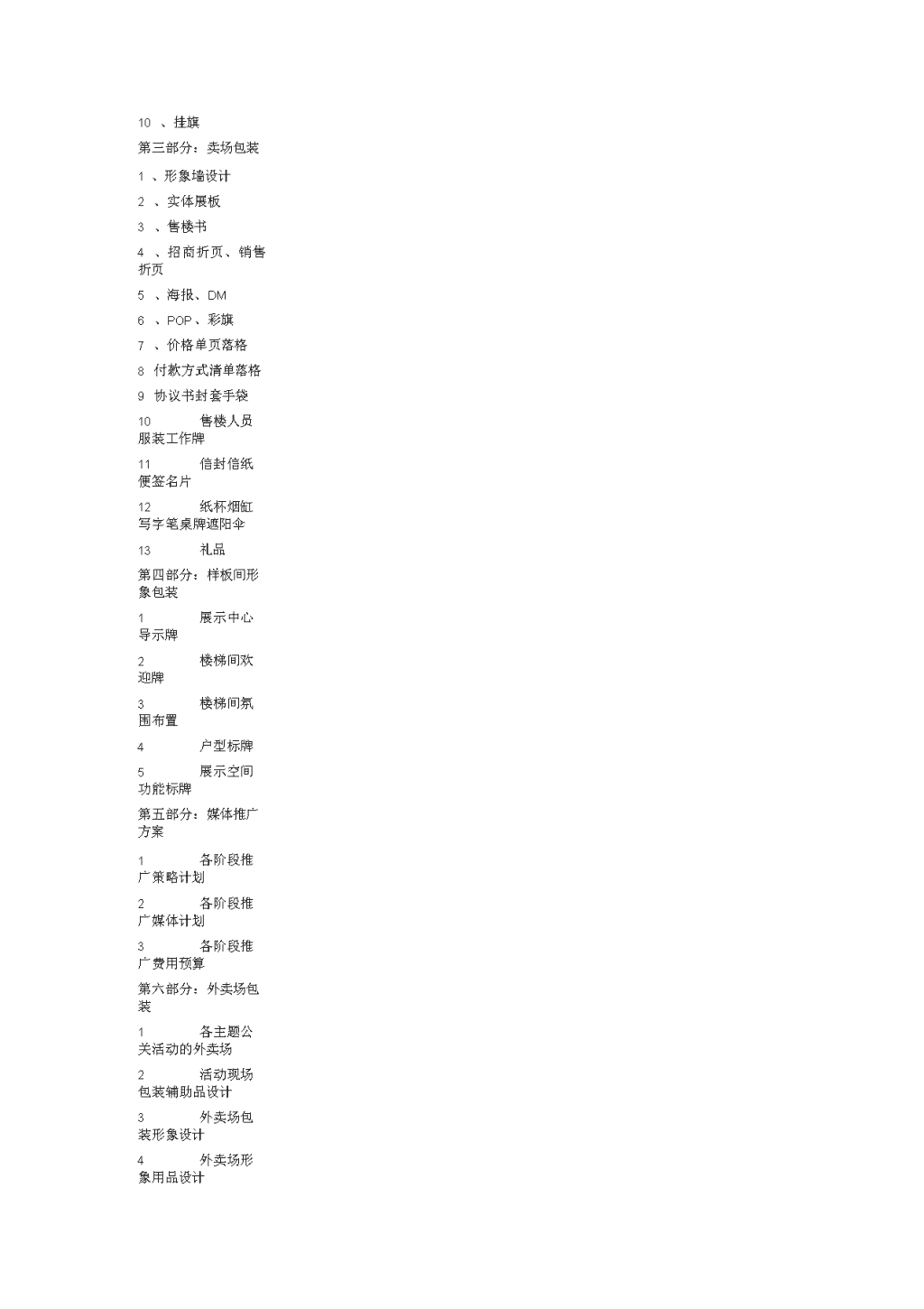 10 、挂旗

第三部分：卖场包装

1 、形象墙设计

2 、实体展板

3 、售楼书

4 、招商折页、销售折页

5 、海报、DM

6 、POP、彩旗

7 、价格单页落格

8 付款方式清单落格

9 协议书封套手袋

10 售楼人员服装工作牌

11 信封信纸便签名片

12 纸杯烟缸写字笔桌牌遮阳伞

13 礼品

第四部分：样板间形象包装

1 展示中心导示牌

2 楼梯间欢迎牌

3 楼梯间氛围布置

4 户型标牌

5 展示空间功能标牌

第五部分：媒体推广方案

1 各阶段推广策略计划

2 各阶段推广媒体计划

3 各阶段推广费用预算

第六部分：外卖场包装

1 各主题公关活动的外卖场

2 活动现场包装辅助品设计

3 外卖场包装形象设计

4 外卖场形象用品设计